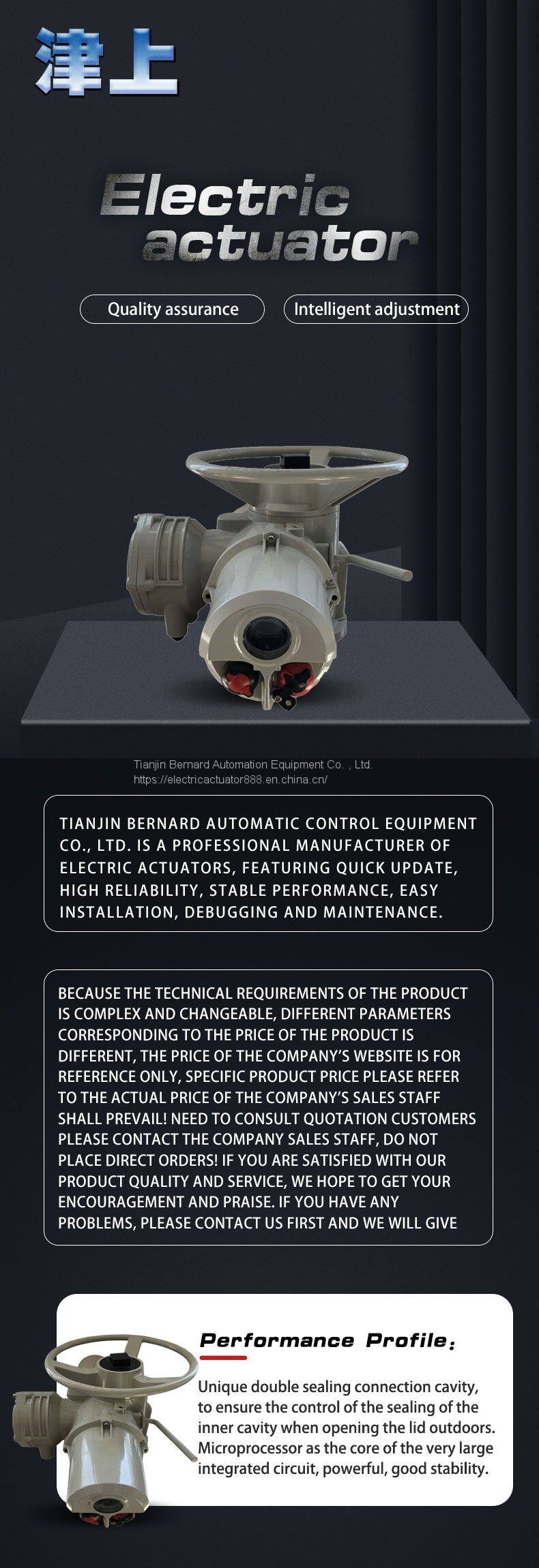 津上

Electric actuator

Quality assurance

Intelligent adjustment

Tianjin Bernard Automation Equipment Co. , Ltd.
https://electricactuator888.en.china.cn/

TIANJIN BERNARD AUTOMATIC CONTROL EQUIPMENT CO., LTD. IS A PROFESSIONAL MANUFACTURER OF ELECTRIC ACTUATORS, FEATURING QUICK UPDATE, HIGH RELIABILITY, STABLE PERFORMANCE, EASY INSTALLATION, DEBUGGING AND MAINTENANCE.

BECAUSE THE TECHNICAL REQUIREMENTS OF THE PRODUCT IS COMPLEX AND CHANGEABLE, DIFFERENT PARAMETERS CORRESPONDING TO THE PRICE OF THE PRODUCT IS DIFFERENT, THE PRICE OF THE COMPANY'S WEBSITE IS FOR REFERENCE ONLY, SPECIFIC PRODUCT PRICE PLEASE REFER TO THE ACTUAL PRICE OF THE COMPANY'S SALES STAFF SHALL PREVAIL! NEED TO CONSULT QUOTATION CUSTOMERS PLEASE CONTACT THE COMPANY SALES STAFF, DO NOT PLACE DIRECT ORDERS! IF YOU ARE SATISFIED WITH OUR PRODUCT QUALITY AND SERVICE, WE HOPE TO GET YOUR ENCOURAGEMENT AND PRAISE. IF YOU HAVE ANY PROBLEMS, PLEASE CONTACT US FIRST AND WE WILL GIVE

Performance Profile:

Unique double sealing connection cavity, to ensure the control of the sealing of the inner cavity when opening the lid outdoors. Microprocessor as the core of the very large integrated circuit, powerful, good stability.